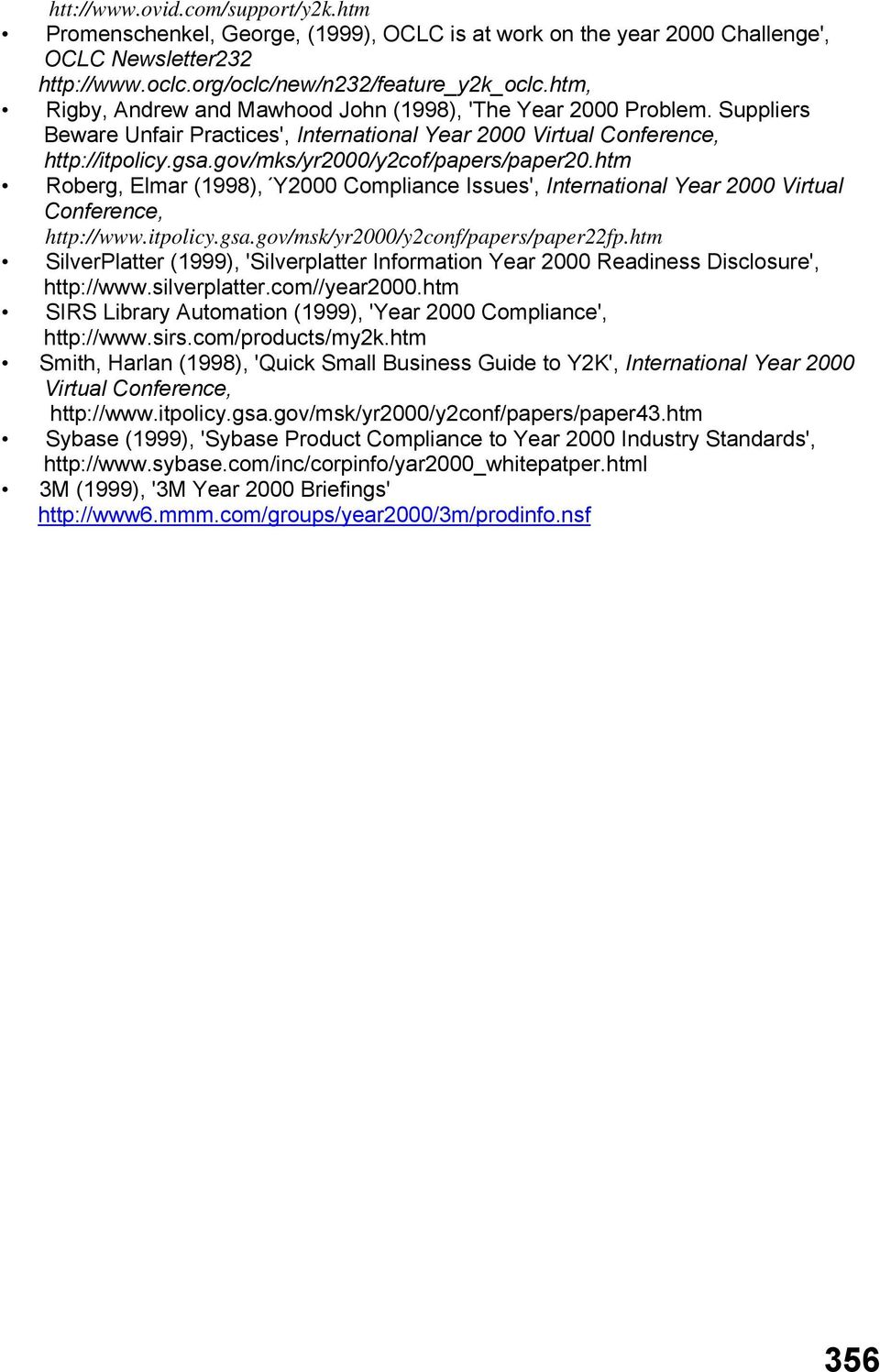 htt://www.ovid.com/support/y2k.htm

• Promenschenkel, George, (1999), OCLC is at work on the year 2000 Challenge', OCLC Newsletter232 http://www.oclc.org/oclc/new/n232/feature_y2k_oclc.htm,

• Rigby, Andrew and Mawhood John (1998), 'The Year 2000 Problem. Suppliers Beware Unfair Practices', International Year 2000 Virtual Conference, http://itpolicy.gsa.gov/mks/yr2000/y2cof/papers/paper20.htm

• Roberg, Elmar (1998), ´Y2000 Compliance Issues', International Year 2000 Virtual Conference, http://www.itpolicy.gsa.gov/msk/yr2000/y2conf/papers/paper22fp.htm

• SilverPlatter (1999), 'Silverplatter Information Year 2000 Readiness Disclosure', http://www.silverplatter.com//year2000.htm

• SIRS Library Automation (1999), 'Year 2000 Compliance', http://www.sirs.com/products/my2k.htm

• Smith, Harlan (1998), 'Quick Small Business Guide to Y2K', International Year 2000 Virtual Conference, http://www.itpolicy.gsa.gov/msk/yr2000/y2conf/papers/paper43.htm

• Sybase (1999), 'Sybase Product Compliance to Year 2000 Industry Standards', http://www.sybase.com/inc/corpinfo/yar2000_whitepatper.html

• 3M (1999), '3M Year 2000 Briefings' http://www6.mmm.com/groups/year2000/3m/prodinfo.nsf

356